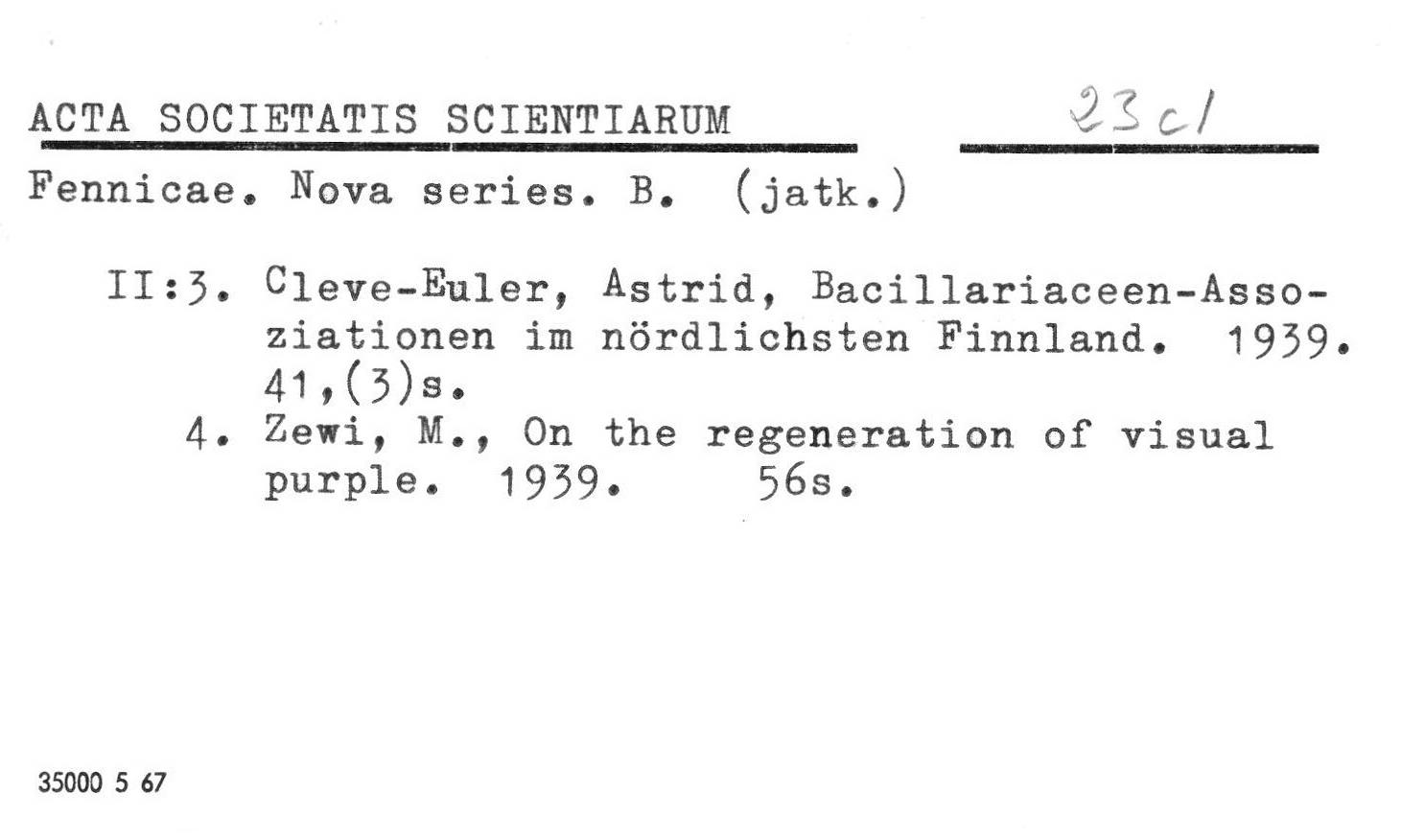 ACTA SOCIETATIS SCIENTIARUM 23 cl

Fennicae. Nova series. B. (jatk.)

II:3. Cleve-Euler, Astrid, Bacillariaceen-Assoziationen im nördlichsten Finnland. 1939. 41,(3)s.

4. Zewi, M., On the regeneration of visual purple. 1939. 56s.

35000 5 67